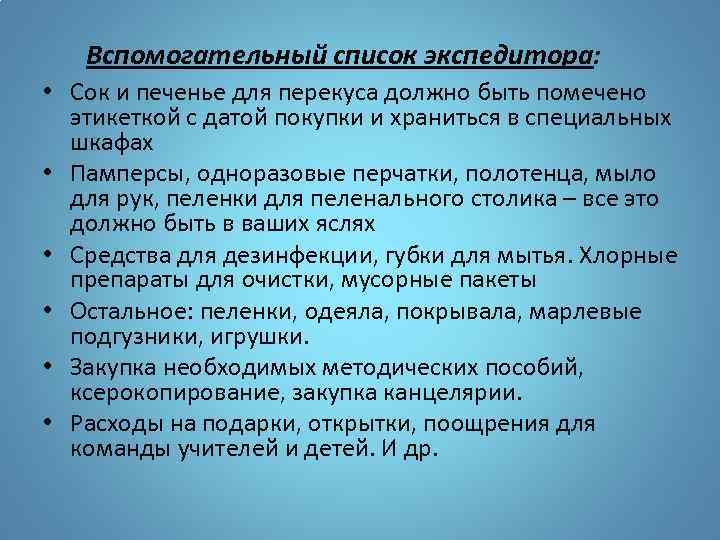 Вспомогательный список экспедитора:

• Сок и печенье для перекуса должно быть помечено этикеткой с датой покупки и храниться в специальных шкафах
• Памперсы, одноразовые перчатки, полотенца, мыло для рук, пеленки для пеленального столика – все это должно быть в ваших яслях
• Средства для дезинфекции, губки для мытья. Хлорные препараты для очистки, мусорные пакеты
• Остальное: пеленки, одеяла, покрывала, марлевые подгузники, игрушки.
• Закупка необходимых методических пособий, ксерокопирование, закупка канцелярии.
• Расходы на подарки, открытки, поощрения для команды учителей и детей. И др.